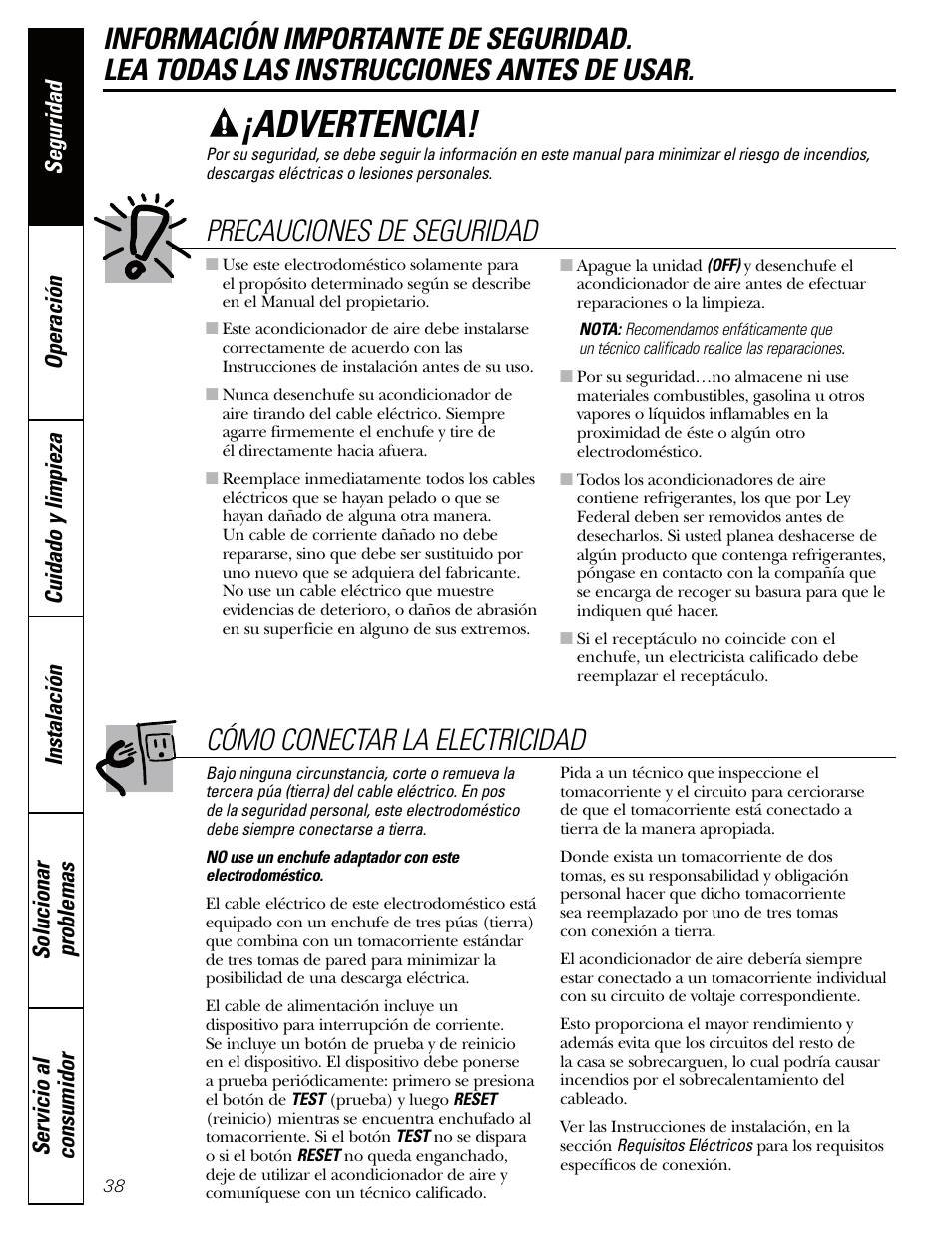 Seguridad

Operación

Cuidado y limpieza

Instalación

Solucionar problemas

Servicio al consumidor

INFORMACIÓN IMPORTANTE DE SEGURIDAD.
LEA TODAS LAS INSTRUCCIONES ANTES DE USAR.

¡ADVERTENCIA!

Por su seguridad, se debe seguir la información en este manual para minimizar el riesgo de incendios, descargas eléctricas o lesiones personales.

PRECAUCIONES DE SEGURIDAD

■ Use este electrodoméstico solamente para el propósito determinado según se describe en el Manual del propietario.

■ Este acondicionador de aire debe instalarse correctamente de acuerdo con las Instrucciones de instalación antes de su uso.

■ Nunca desenchufe su acondicionador de aire tirando del cable eléctrico. Siempre agarre firmemente el enchufe y tire de él directamente hacia afuera.

■ Reemplace inmediatamente todos los cables eléctricos que se hayan pelado o que se hayan dañado de alguna otra manera. Un cable de corriente dañado no debe repararse, sino que debe ser sustituido por uno nuevo que se adquiera del fabricante. No use un cable eléctrico que muestre evidencias de deterioro, o daños de abrasión en su superficie en alguno de sus extremos.

■ Apague la unidad (OFF) y desenchufe el acondicionador de aire antes de efectuar reparaciones o la limpieza.

NOTA: Recomendamos enfáticamente que un técnico calificado realice las reparaciones.

■ Por su seguridad…no almacene ni use materiales combustibles, gasolina u otros vapores o líquidos inflamables en la proximidad de éste o algún otro electrodoméstico.

■ Todos los acondicionadores de aire contiene refrigerantes, los que por Ley Federal deben ser removidos antes de desecharlos. Si usted planea deshacerse de algún producto que contenga refrigerantes, póngase en contacto con la compañía que se encarga de recoger su basura para que le indiquen qué hacer.

■ Si el receptáculo no coincide con el enchufe, un electricista calificado debe reemplazar el receptáculo.

CÓMO CONECTAR LA ELECTRICIDAD

Bajo ninguna circunstancia, corte o remueva la tercera púa (tierra) del cable eléctrico. En pos de la seguridad personal, este electrodoméstico debe siempre conectarse a tierra.

NO use un enchufe adaptador con este electrodoméstico.

El cable eléctrico de este electrodoméstico está equipado con un enchufe de tres púas (tierra) que combina con un tomacorriente estándar de tres tomas de pared para minimizar la posibilidad de una descarga eléctrica.

El cable de alimentación incluye un dispositivo para interrupción de corriente. Se incluye un botón de prueba y de reinicio en el dispositivo. El dispositivo debe ponerse a prueba periódicamente: primero se presiona el botón de TEST (prueba) y luego RESET (reinicio) mientras se encuentra enchufado al tomacorriente. Si el botón TEST no se dispara o si el botón RESET no queda enganchado, deje de utilizar el acondicionador de aire y comuníquese con un técnico calificado.

Pida a un técnico que inspeccione el tomacorriente y el circuito para cerciorarse de que el tomacorriente está conectado a tierra de la manera apropiada.

Donde exista un tomacorriente de dos tomas, es su responsabilidad y obligación personal hacer que dicho tomacorriente sea reemplazado por uno de tres tomas con conexión a tierra.

El acondicionador de aire debería siempre estar conectado a un tomacorriente individual con su circuito de voltaje correspondiente.

Esto proporciona el mayor rendimiento y además evita que los circuitos del resto de la casa se sobrecarguen, lo cual podría causar incendios por el sobrecalentamiento del cableado.

Ver las Instrucciones de instalación, en la sección Requisitos Eléctricos para los requisitos específicos de conexión.

38